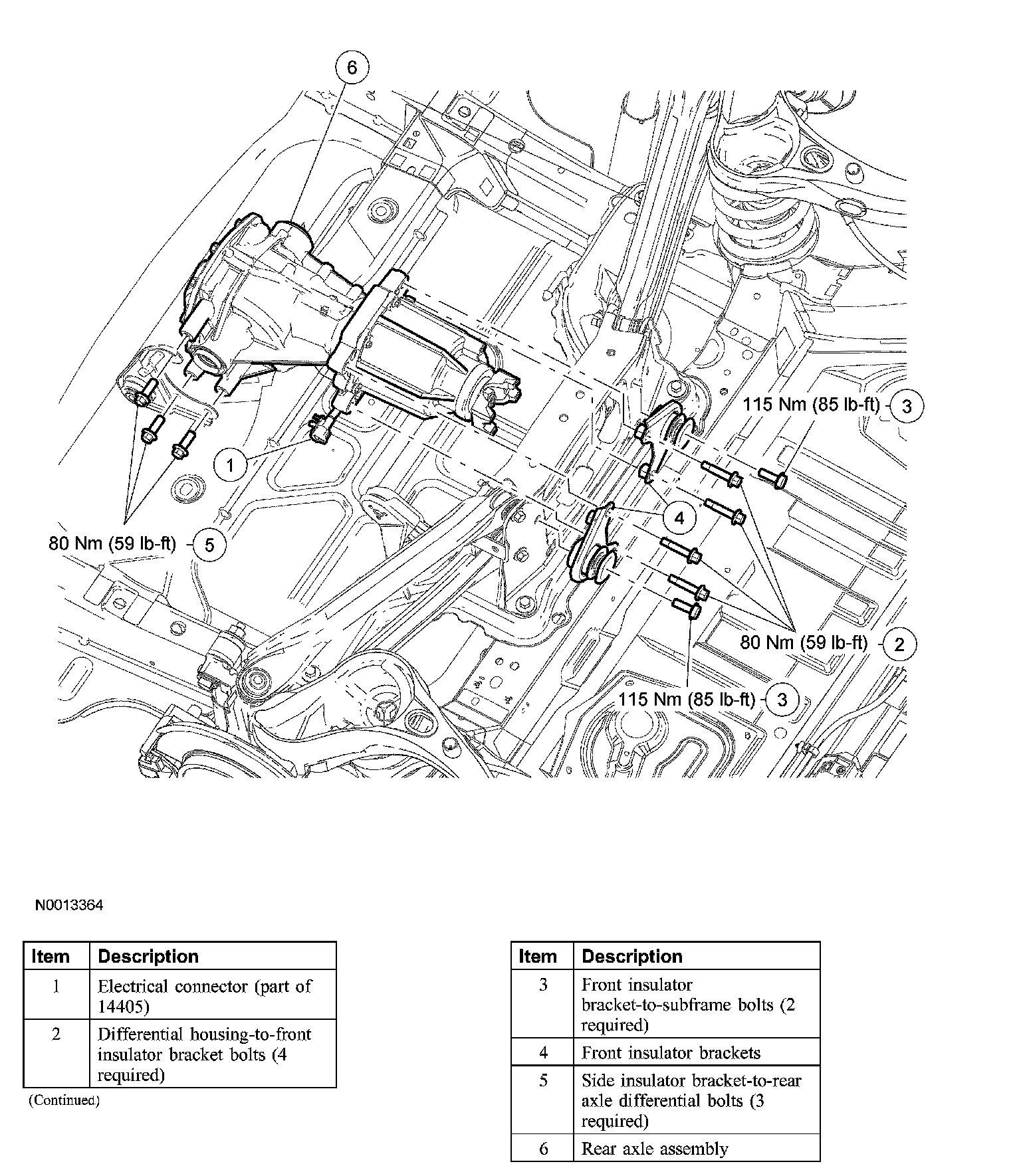 6

115 Nm (85 lb-ft) 3

1

4

80 Nm (59 lb-ft) 5

80 Nm (59 lb-ft) 2

115 Nm (85 lb-ft) 3

N0013364

| Item | Description |
|---|---|
| 1 | Electrical connector (part of 14405) |
| 2 | Differential housing-to-front insulator bracket bolts (4 required) |

(Continued)

| Item | Description |
|---|---|
| 3 | Front insulator bracket-to-subframe bolts (2 required) |
| 4 | Front insulator brackets |
| 5 | Side insulator bracket-to-rear axle differential bolts (3 required) |
| 6 | Rear axle assembly |